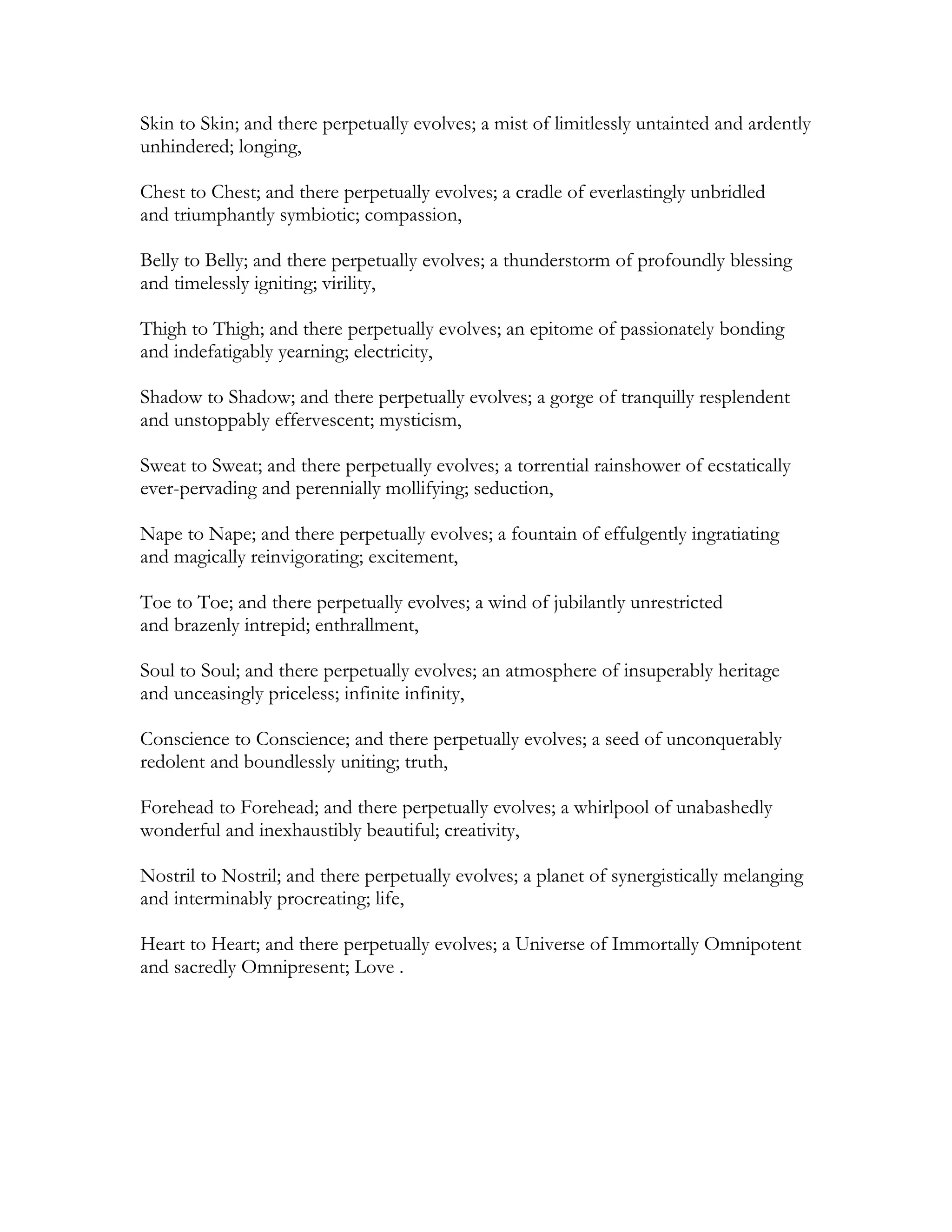 Skin to Skin; and there perpetually evolves; a mist of limitlessly untainted and ardently unhindered; longing,

Chest to Chest; and there perpetually evolves; a cradle of everlastingly unbridled and triumphantly symbiotic; compassion,

Belly to Belly; and there perpetually evolves; a thunderstorm of profoundly blessing and timelessly igniting; virility,

Thigh to Thigh; and there perpetually evolves; an epitome of passionately bonding and indefatigably yearning; electricity,

Shadow to Shadow; and there perpetually evolves; a gorge of tranquilly resplendent and unstoppably effervescent; mysticism,

Sweat to Sweat; and there perpetually evolves; a torrential rainshower of ecstatically ever-pervading and perennially mollifying; seduction,

Nape to Nape; and there perpetually evolves; a fountain of effulgently ingratiating and magically reinvigorating; excitement,

Toe to Toe; and there perpetually evolves; a wind of jubilantly unrestricted and brazenly intrepid; enthrallment,

Soul to Soul; and there perpetually evolves; an atmosphere of insuperably heritage and unceasingly priceless; infinite infinity,

Conscience to Conscience; and there perpetually evolves; a seed of unconquerably redolent and boundlessly uniting; truth,

Forehead to Forehead; and there perpetually evolves; a whirlpool of unabashedly wonderful and inexhaustibly beautiful; creativity,

Nostril to Nostril; and there perpetually evolves; a planet of synergistically melanging and interminably procreating; life,

Heart to Heart; and there perpetually evolves; a Universe of Immortally Omnipotent and sacredly Omnipresent; Love .